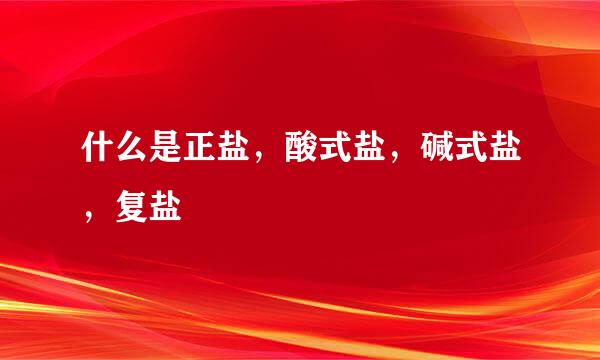 什么是正盐，酸式盐，碱式盐，复盐